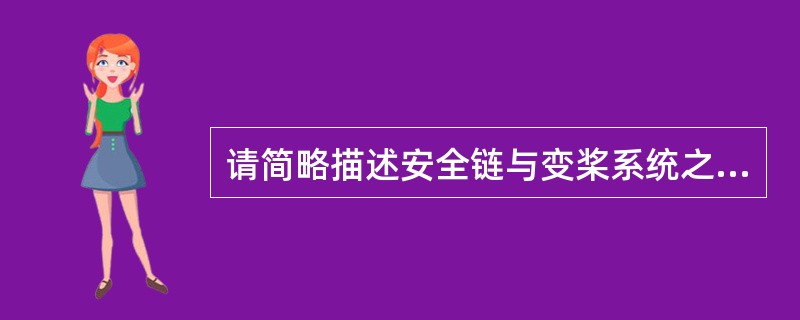 请简略描述安全链与变桨系统之...